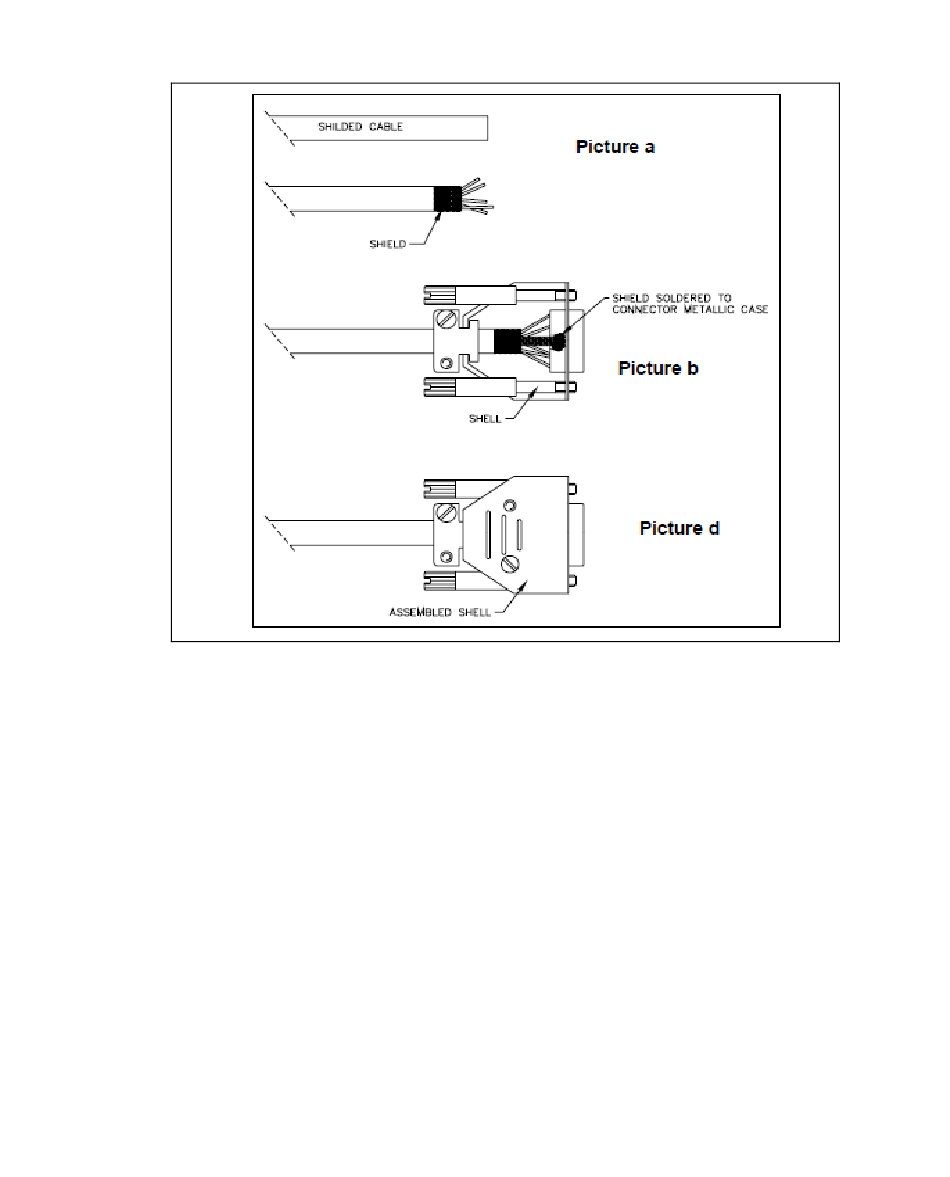 SHILDED CABLE

Picture a

SHIELD

SHIELD SOLDERED TO CONNECTOR METALLIC CASE

Picture b

SHELL

Picture d

ASSEMBLED SHELL